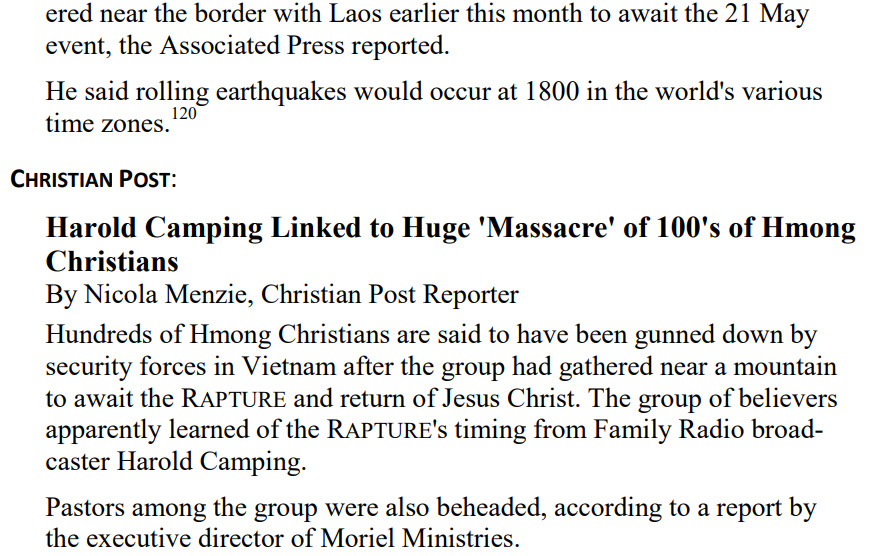 ered near the border with Laos earlier this month to await the 21 May event, the Associated Press reported.

He said rolling earthquakes would occur at 1800 in the world's various time zones.$^{120}$

CHRISTIAN POST:

Harold Camping Linked to Huge 'Massacre' of 100's of Hmong Christians

By Nicola Menzie, Christian Post Reporter

Hundreds of Hmong Christians are said to have been gunned down by security forces in Vietnam after the group had gathered near a mountain to await the RAPTURE and return of Jesus Christ. The group of believers apparently learned of the RAPTURE's timing from Family Radio broadcaster Harold Camping.

Pastors among the group were also beheaded, according to a report by the executive director of Moriel Ministries.